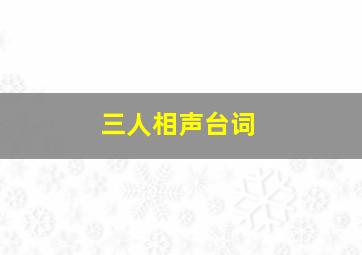 三人相声台词